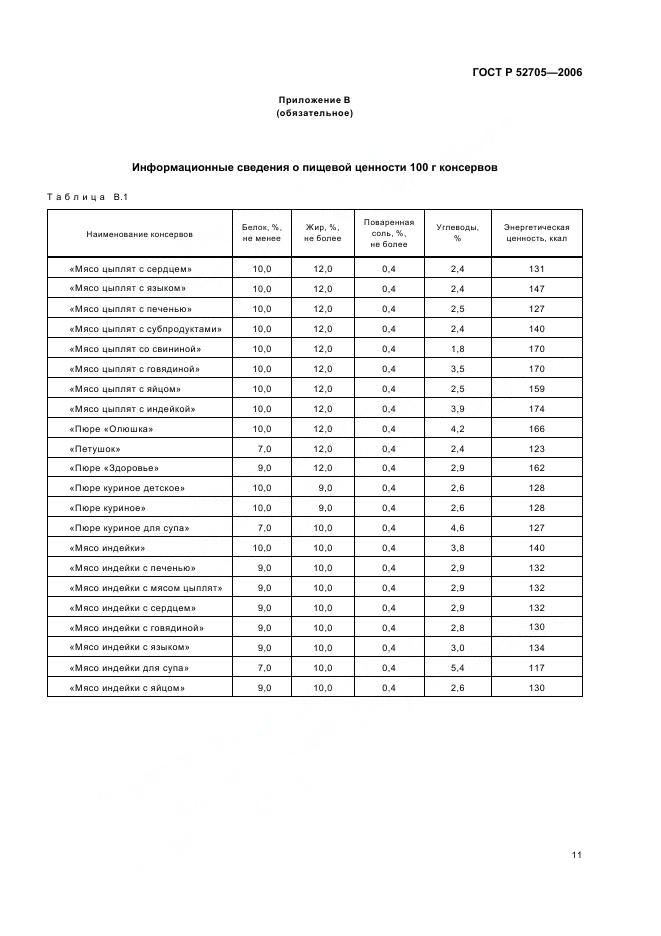 ГОСТ Р 52705—2006

Приложение В
(обязательное)

Информационные сведения о пищевой ценности 100 г консервов

Таблица В.1

| Наименование консервов | Белок, %, не менее | Жир, %, не более | Поваренная соль, %, не более | Углеводы, % | Энергетическая ценность, ккал |
|---|---|---|---|---|---|
| «Мясо цыплят с сердцем» | 10,0 | 12,0 | 0,4 | 2,4 | 131 |
| «Мясо цыплят с языком» | 10,0 | 12,0 | 0,4 | 2,4 | 147 |
| «Мясо цыплят с печенью» | 10,0 | 12,0 | 0,4 | 2,5 | 127 |
| «Мясо цыплят с субпродуктами» | 10,0 | 12,0 | 0,4 | 2,4 | 140 |
| «Мясо цыплят со свининой» | 10,0 | 12,0 | 0,4 | 1,8 | 170 |
| «Мясо цыплят с говядиной» | 10,0 | 12,0 | 0,4 | 3,5 | 170 |
| «Мясо цыплят с яйцом» | 10,0 | 12,0 | 0,4 | 2,5 | 159 |
| «Мясо цыплят с индейкой» | 10,0 | 12,0 | 0,4 | 3,9 | 174 |
| «Пюре «Олюшка» | 10,0 | 12,0 | 0,4 | 4,2 | 166 |
| «Петушок» | 7,0 | 12,0 | 0,4 | 2,4 | 123 |
| «Пюре «Здоровье» | 9,0 | 12,0 | 0,4 | 2,9 | 162 |
| «Пюре куриное детское» | 10,0 | 9,0 | 0,4 | 2,6 | 128 |
| «Пюре куриное» | 10,0 | 9,0 | 0,4 | 2,6 | 128 |
| «Пюре куриное для супа» | 7,0 | 10,0 | 0,4 | 4,6 | 127 |
| «Мясо индейки» | 10,0 | 10,0 | 0,4 | 3,8 | 140 |
| «Мясо индейки с печенью» | 9,0 | 10,0 | 0,4 | 2,9 | 132 |
| «Мясо индейки с мясом цыплят» | 9,0 | 10,0 | 0,4 | 2,9 | 132 |
| «Мясо индейки с сердцем» | 9,0 | 10,0 | 0,4 | 2,9 | 132 |
| «Мясо индейки с говядиной» | 9,0 | 10,0 | 0,4 | 2,8 | 130 |
| «Мясо индейки с языком» | 9,0 | 10,0 | 0,4 | 3,0 | 134 |
| «Мясо индейки для супа» | 7,0 | 10,0 | 0,4 | 5,4 | 117 |
| «Мясо индейки с яйцом» | 9,0 | 10,0 | 0,4 | 2,6 | 130 |

11